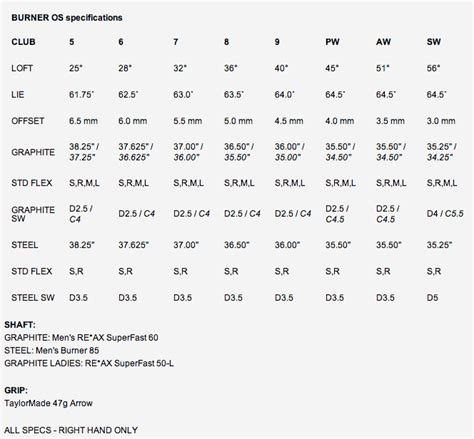 BURNER OS specifications

| CLUB | 5 | 6 | 7 | 8 | 9 | PW | AW | SW |
|---|---|---|---|---|---|---|---|---|
| LOFT | 25° | 28° | 32° | 36° | 40° | 45° | 51° | 56° |
| LIE | 61.75˚ | 62.5˚ | 63.0˚ | 63.5˚ | 64.0˚ | 64.5˚ | 64.5˚ | 64.5˚ |
| OFFSET | 6.5 mm | 6.0 mm | 5.5 mm | 5.0 mm | 4.5 mm | 4.0 mm | 3.5 mm | 3.0 mm |
| GRAPHITE | 38.25" / 37.25" | 37.625" / 36.625" | 37.00" / 36.00" | 36.50" / 35.50" | 36.00" / 35.00" | 35.50" / 34.50" | 35.50" / 34.50" | 35.25" / 34.25" |
| STD FLEX | S,R,M,L | S,R,M,L | S,R,M,L | S,R,M,L | S,R,M,L | S,R,M,L | S,R,M,L | S,R,M,L |
| GRAPHITE SW | D2.5 / C4 | D2.5 / C4 | D2.5 / C4 | D2.5 / C4 | D2.5 / C4 | D2.5 / C4.5 | D2.5 / C4.5 | D4 / C5.5 |
| STEEL | 38.25" | 37.625" | 37.00" | 36.50" | 36.00" | 35.50" | 35.50" | 35.25" |
| STD FLEX | S,R | S,R | S,R | S,R | S,R | S,R | S,R | S,R |
| STEEL SW | D3.5 | D3.5 | D3.5 | D3.5 | D3.5 | D3.5 | D3.5 | D5 |

SHAFT:
GRAPHITE: Men's RE*AX SuperFast 60
STEEL: Men's Burner 85
GRAPHITE LADIES: RE*AX SuperFast 50-L

GRIP:
TaylorMade 47g Arrow

ALL SPECS - RIGHT HAND ONLY